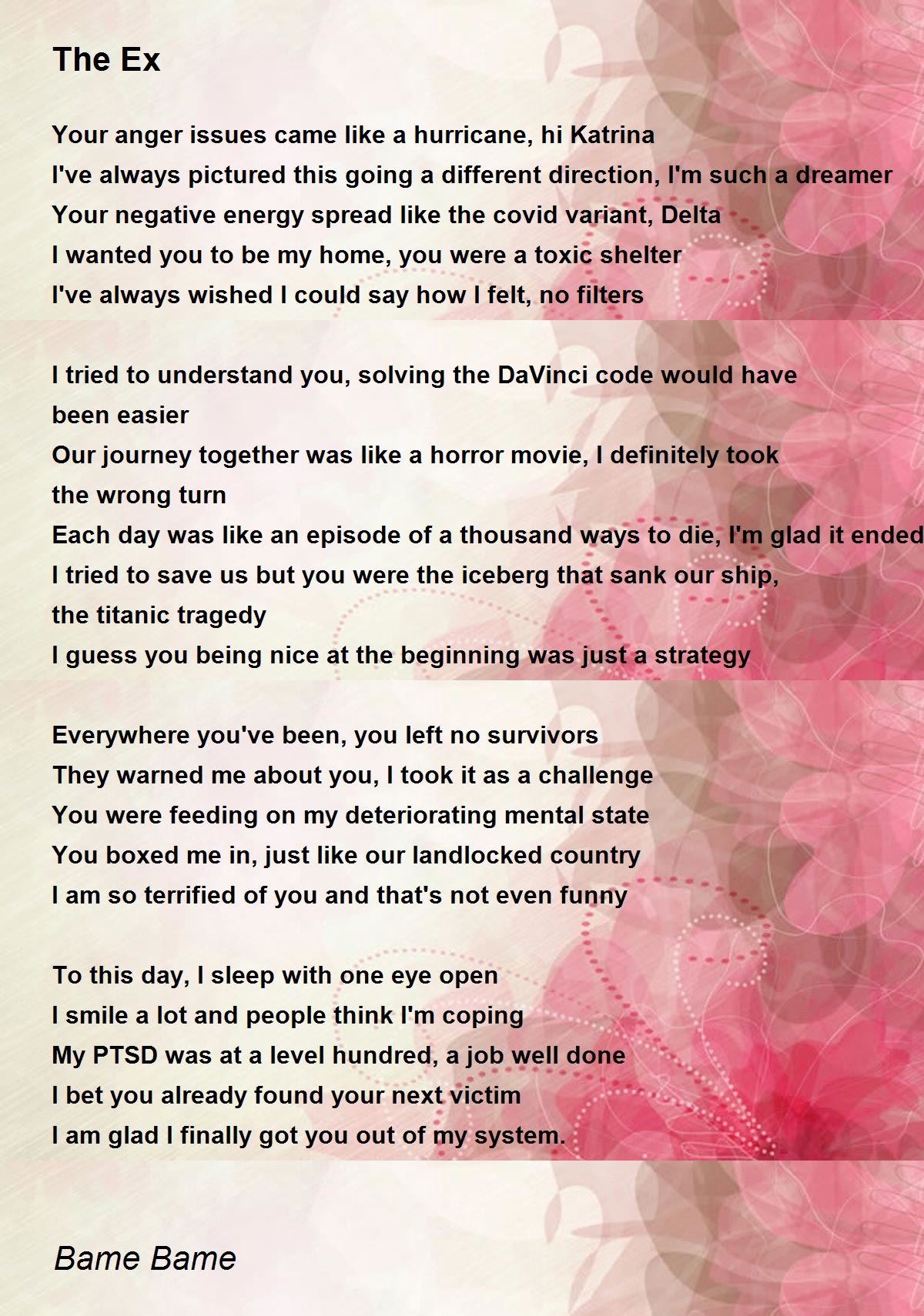 The Ex

Your anger issues came like a hurricane, hi Katrina
I've always pictured this going a different direction, I'm such a dreamer
Your negative energy spread like the covid variant, Delta
I wanted you to be my home, you were a toxic shelter
I've always wished I could say how I felt, no filters

I tried to understand you, solving the DaVinci code would have been easier
Our journey together was like a horror movie, I definitely took the wrong turn
Each day was like an episode of a thousand ways to die, I'm glad it ended
I tried to save us but you were the iceberg that sank our ship, the titanic tragedy
I guess you being nice at the beginning was just a strategy

Everywhere you've been, you left no survivors
They warned me about you, I took it as a challenge
You were feeding on my deteriorating mental state
You boxed me in, just like our landlocked country
I am so terrified of you and that's not even funny

To this day, I sleep with one eye open
I smile a lot and people think I'm coping
My PTSD was at a level hundred, a job well done
I bet you already found your next victim
I am glad I finally got you out of my system.

Bame Bame